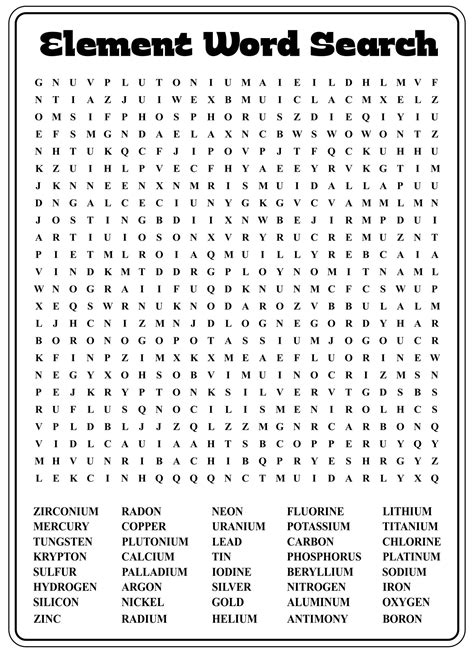 Element Word Search

G N U V P L U T O N I U M A I E I L D H L M V F
N T I A Z J U I W E X B M U I C L A C M X E L Z
O M S I F P H O S P H O R U S Z D I E Q I Y I U
E F S M G N D A E L A X N C B W S W O W O N T Z
N H T U K Q C F J I P O V P J T F Q C K U H H U
K Z U I H L P V E C F H Y A E E Y R V K G T I M
J K N N E E N X N M R I S M U I D A L L A P U U
D N G A L C E C I U N Y G K G V C V A M M L M N
J O S T I N G B D I I X N W B E J I R M P D U I
A R T I U I O S O N X V R Y R U C R E M U Z N T
P I E T M L R O I A Q M U I L L Y R E B C A I A
V I N D K M T D D R G P L O Y N O M I T N A M L
W N O G R A I I F U Q D K N U N M C F C S W U P
X E Q S W R N U K N O D A R O Z V B B U L A L M
L J H C N I Z M N J D L O G N E G O R D Y H A R
B O R O N O G O P O T A S S I U M J O G O U C R
K F I N P Z I M X K X M E A E F L U O R I N E W
N E G Y X O H S O B V I M U I N O C R I Z M S N
P E J K R Y P T O N K S I L V E R V T G D S B S
R U F L U S Q N O C I L I S M E N I R O L H C S
V P L D B L J J Z Q L Z Z M G N R C A R B O N Q
V I D L C A U I A A H T S B C O P P E R U Y Q Y
M H V U N R I B A C H I B Q P R Y E S H R G Y Z
L E K C I N H Q Q Q Q N C T M U I D A R L Y X Q

ZIRCONIUM
MERCURY
TUNGSTEN
KRYPTON
SULFUR
HYDROGEN
SILICON
ZINC

RADON
COPPER
PLUTONIUM
CALCIUM
PALLADIUM
ARGON
NICKEL
RADIUM

NEON
URANIUM
LEAD
TIN
IODINE
SILVER
GOLD
HELIUM

FLUORINE
POTASSIUM
CARBON
PHOSPHORUS
BERYLLIUM
NITROGEN
ALUMINUM
ANTIMONY

LITHIUM
TITANIUM
CHLORINE
PLATINUM
SODIUM
IRON
OXYGEN
BORON